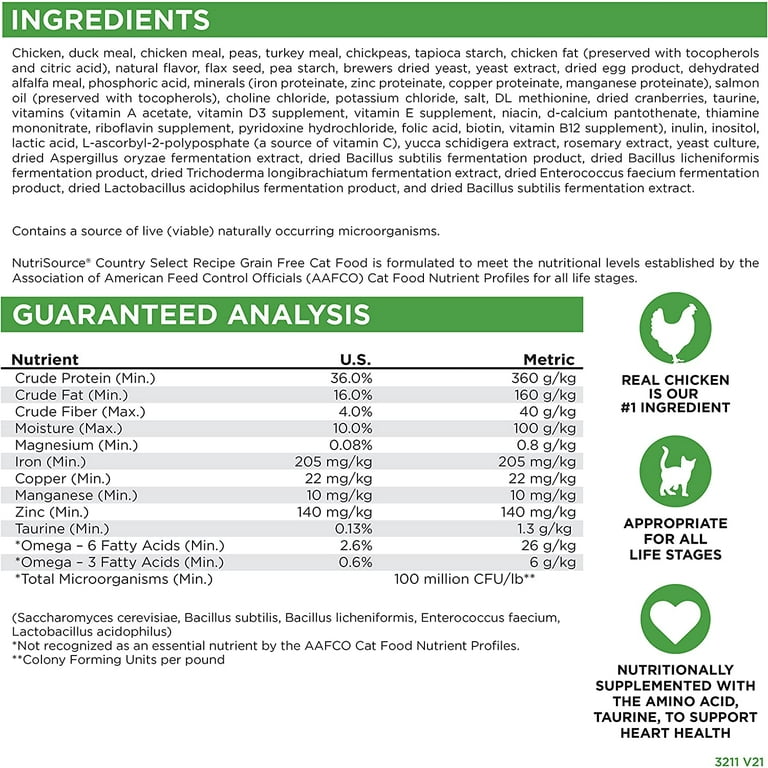 INGREDIENTS

Chicken, duck meal, chicken meal, peas, turkey meal, chickpeas, tapioca starch, chicken fat (preserved with tocopherols and citric acid), natural flavor, flax seed, pea starch, brewers dried yeast, yeast extract, dried egg product, dehydrated alfalfa meal, phosphoric acid, minerals (iron proteinate, zinc proteinate, copper proteinate, manganese proteinate), salmon oil (preserved with tocopherols), choline chloride, potassium chloride, salt, DL methionine, dried cranberries, taurine, vitamins (vitamin A acetate, vitamin D3 supplement, vitamin E supplement, niacin, d-calcium pantothenate, thiamine mononitrate, riboflavin supplement, pyridoxine hydrochloride, folic acid, biotin, vitamin B12 supplement), inulin, inositol, lactic acid, L-ascorbyl-2-polyposphate (a source of vitamin C), yucca schidigera extract, rosemary extract, yeast culture, dried Aspergillus oryzae fermentation extract, dried Bacillus subtilis fermentation product, dried Bacillus licheniformis fermentation product, dried Trichoderma longibrachiatum fermentation extract, dried Enterococcus faecium fermentation product, dried Lactobacillus acidophilus fermentation product, and dried Bacillus subtilis fermentation extract.

Contains a source of live (viable) naturally occurring microorganisms.

NutriSource® Country Select Recipe Grain Free Cat Food is formulated to meet the nutritional levels established by the Association of American Feed Control Officials (AAFCO) Cat Food Nutrient Profiles for all life stages.

GUARANTEED ANALYSIS

| Nutrient | U.S. | Metric |
|---|---|---|
| Crude Protein (Min.) | 36.0% | 360 g/kg |
| Crude Fat (Min.) | 16.0% | 160 g/kg |
| Crude Fiber (Max.) | 4.0% | 40 g/kg |
| Moisture (Max.) | 10.0% | 100 g/kg |
| Magnesium (Min.) | 0.08% | 0.8 g/kg |
| Iron (Min.) | 205 mg/kg | 205 mg/kg |
| Copper (Min.) | 22 mg/kg | 22 mg/kg |
| Manganese (Min.) | 10 mg/kg | 10 mg/kg |
| Zinc (Min.) | 140 mg/kg | 140 mg/kg |
| Taurine (Min.) | 0.13% | 1.3 g/kg |
| *Omega – 6 Fatty Acids (Min.) | 2.6% | 26 g/kg |
| *Omega – 3 Fatty Acids (Min.) | 0.6% | 6 g/kg |
| *Total Microorganisms (Min.) | 100 million CFU/lb** | |

(Saccharomyces cerevisiae, Bacillus subtilis, Bacillus licheniformis, Enterococcus faecium, Lactobacillus acidophilus)
*Not recognized as an essential nutrient by the AAFCO Cat Food Nutrient Profiles.
**Colony Forming Units per pound

REAL CHICKEN IS OUR #1 INGREDIENT

APPROPRIATE FOR ALL LIFE STAGES

NUTRITIONALLY SUPPLEMENTED WITH THE AMINO ACID, TAURINE, TO SUPPORT HEART HEALTH

3211 V21